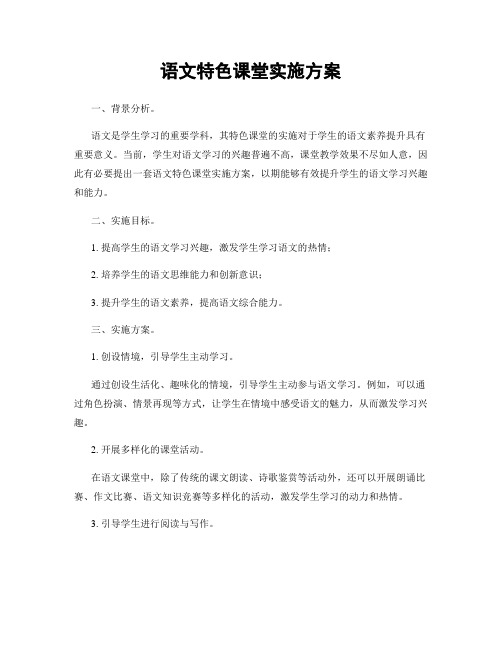 语文特色课堂实施方案

一、背景分析。

语文是学生学习的重要学科，其特色课堂的实施对于学生的语文素养提升具有重要意义。当前，学生对语文学习的兴趣普遍不高，课堂教学效果不尽如人意，因此有必要提出一套语文特色课堂实施方案，以期能够有效提升学生的语文学习兴趣和能力。

二、实施目标。

1. 提高学生的语文学习兴趣，激发学生学习语文的热情；

2. 培养学生的语文思维能力和创新意识；

3. 提升学生的语文素养，提高语文综合能力。

三、实施方案。

1. 创设情境，引导学生主动学习。

通过创设生活化、趣味化的情境，引导学生主动参与语文学习。例如，可以通过角色扮演、情景再现等方式，让学生在情境中感受语文的魅力，从而激发学习兴趣。

2. 开展多样化的课堂活动。

在语文课堂中，除了传统的课文朗读、诗歌鉴赏等活动外，还可以开展朗诵比赛、作文比赛、语文知识竞赛等多样化的活动，激发学生学习的动力和热情。

3. 引导学生进行阅读与写作。